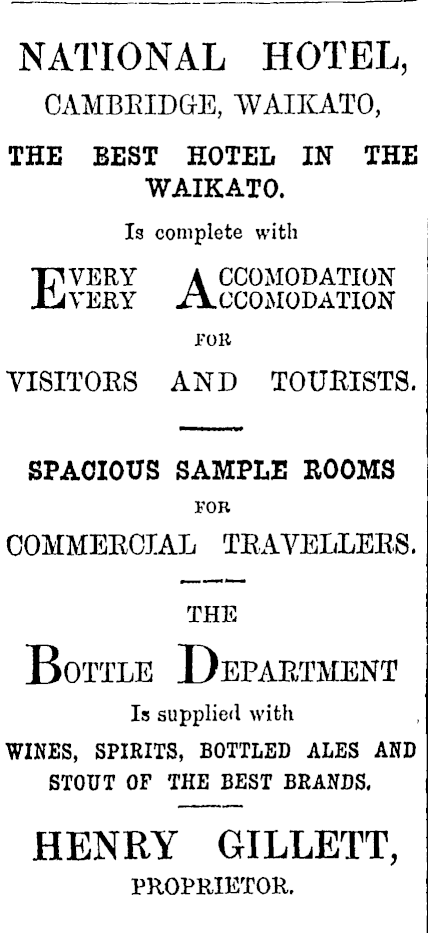 NATIONAL HOTEL,
CAMBRIDGE, WAIKATO,

THE BEST HOTEL IN THE WAIKATO.

Is complete with

EVERY ACCOMODATION
EVERY ACCOMODATION

FOR

VISITORS AND TOURISTS.

SPACIOUS SAMPLE ROOMS

FOR

COMMERCIAL TRAVELLERS.

THE

BOTTLE DEPARTMENT

Is supplied with

WINES, SPIRITS, BOTTLED ALES AND STOUT OF THE BEST BRANDS.

HENRY GILLETT,
PROPRIETOR.